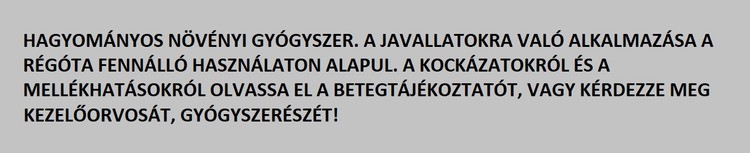 HAGYOMÁNYOS NÖVÉNYI GYÓGYSZER. A JAVALLATOKRA VALÓ ALKALMAZÁSA A RÉGÓTA FENNÁLLÓ HASZNÁLATON ALAPUL. A KOCKÁZATOKRÓL ÉS A MELLÉKHATÁSOKRÓL OLVASSA EL A BETEGTÁJÉKOZTATÓT, VAGY KÉRDEZZE MEG KEZELŐORVOSÁT, GYÓGYSZERÉSZÉT!